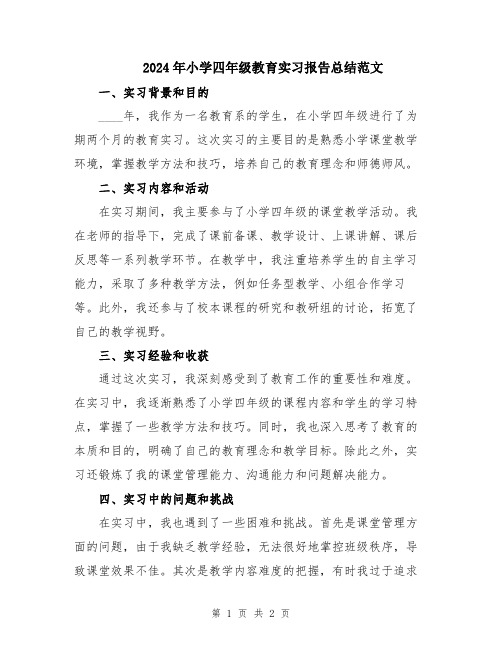 2024年小学四年级教育实习报告总结范文

一、实习背景和目的

____年，我作为一名教育系的学生，在小学四年级进行了为期两个月的教育实习。这次实习的主要目的是熟悉小学课堂教学环境，掌握教学方法和技巧，培养自己的教育理念和师德师风。

二、实习内容和活动

在实习期间，我主要参与了小学四年级的课堂教学活动。我在老师的指导下，完成了课前备课、教学设计、上课讲解、课后反思等一系列教学环节。在教学中，我注重培养学生的自主学习能力，采取了多种教学方法，例如任务型教学、小组合作学习等。此外，我还参与了校本课程的研究和教研组的讨论，拓宽了自己的教学视野。

三、实习经验和收获

通过这次实习，我深刻感受到了教育工作的重要性和难度。在实习中，我逐渐熟悉了小学四年级的课程内容和学生的学习特点，掌握了一些教学方法和技巧。同时，我也深入思考了教育的本质和目的，明确了自己的教育理念和教学目标。除此之外，实习还锻炼了我的课堂管理能力、沟通能力和问题解决能力。

四、实习中的问题和挑战

在实习中，我也遇到了一些困难和挑战。首先是课堂管理方面的问题，由于我缺乏教学经验，无法很好地掌控班级秩序，导致课堂效果不佳。其次是教学内容难度的把握，有时我过于追求

第 1 页 共 2 页